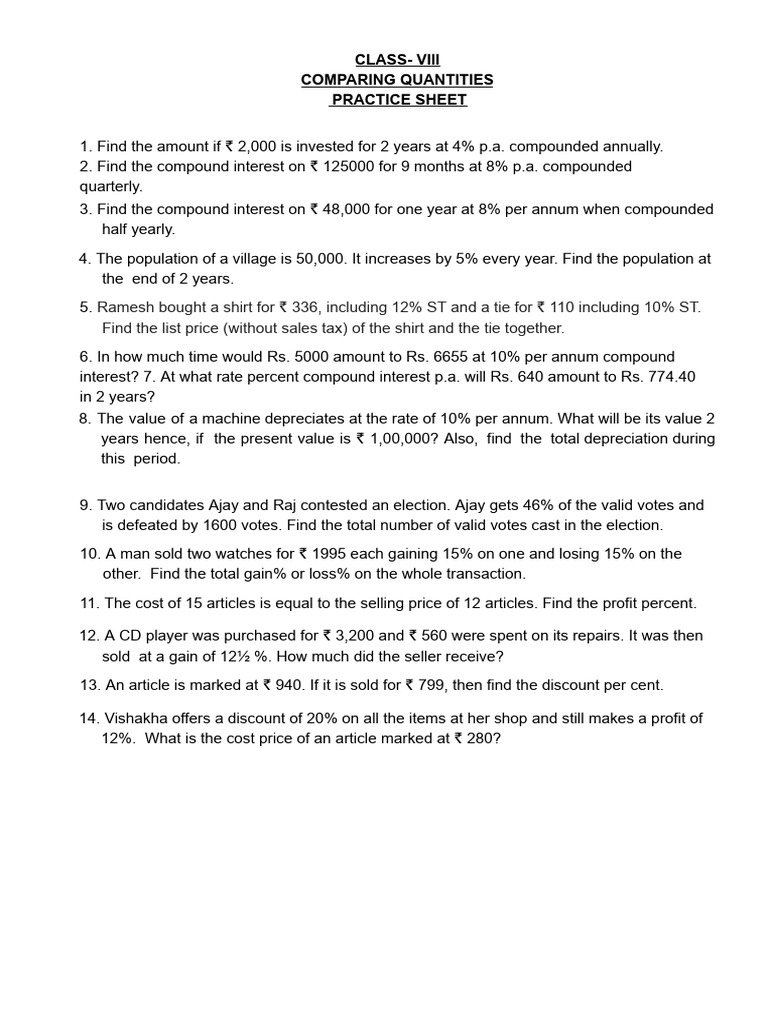 CLASS- VIII
COMPARING QUANTITIES
PRACTICE SHEET

1. Find the amount if ₹ 2,000 is invested for 2 years at 4% p.a. compounded annually.
2. Find the compound interest on ₹ 125000 for 9 months at 8% p.a. compounded quarterly.
3. Find the compound interest on ₹ 48,000 for one year at 8% per annum when compounded half yearly.

4. The population of a village is 50,000. It increases by 5% every year. Find the population at the end of 2 years.

5. Ramesh bought a shirt for ₹ 336, including 12% ST and a tie for ₹ 110 including 10% ST. Find the list price (without sales tax) of the shirt and the tie together.

6. In how much time would Rs. 5000 amount to Rs. 6655 at 10% per annum compound interest? 7. At what rate percent compound interest p.a. will Rs. 640 amount to Rs. 774.40 in 2 years?
8. The value of a machine depreciates at the rate of 10% per annum. What will be its value 2 years hence, if the present value is ₹ 1,00,000? Also, find the total depreciation during this period.

9. Two candidates Ajay and Raj contested an election. Ajay gets 46% of the valid votes and is defeated by 1600 votes. Find the total number of valid votes cast in the election.

10. A man sold two watches for ₹ 1995 each gaining 15% on one and losing 15% on the other. Find the total gain% or loss% on the whole transaction.

11. The cost of 15 articles is equal to the selling price of 12 articles. Find the profit percent.

12. A CD player was purchased for ₹ 3,200 and ₹ 560 were spent on its repairs. It was then sold at a gain of 12½ %. How much did the seller receive?

13. An article is marked at ₹ 940. If it is sold for ₹ 799, then find the discount per cent.

14. Vishakha offers a discount of 20% on all the items at her shop and still makes a profit of 12%. What is the cost price of an article marked at ₹ 280?